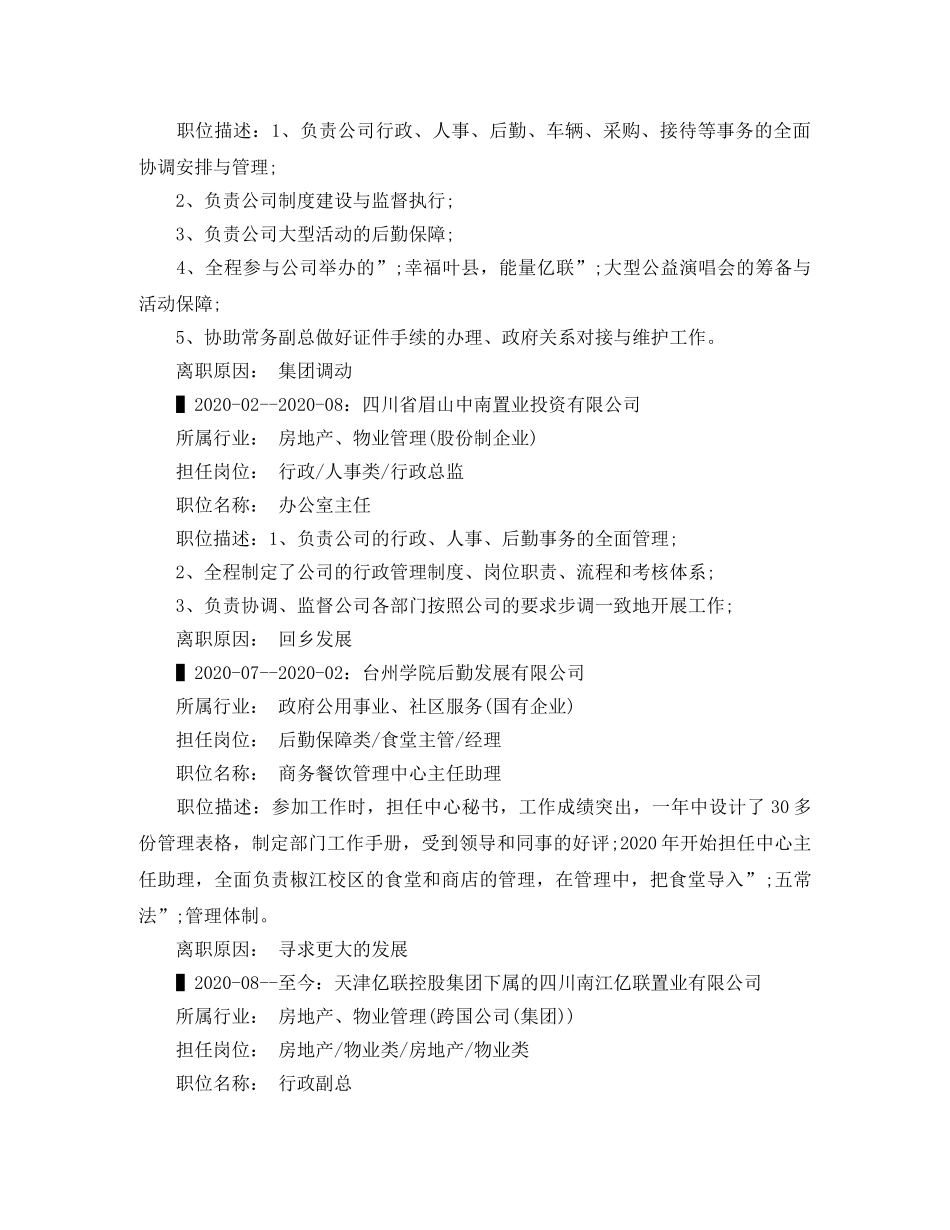 职位描述：1、负责公司行政、人事、后勤、车辆、采购、接待等事务的全面协调安排与管理;

2、负责公司制度建设与监督执行;

3、负责公司大型活动的后勤保障;

4、全程参与公司举办的”;幸福叶县，能量亿联”;大型公益演唱会的筹备与活动保障;

5、协助常务副总做好证件手续的办理、政府关系对接与维护工作。

离职原因： 集团调动

▌2020-02--2020-08：四川省眉山中南置业投资有限公司

所属行业： 房地产、物业管理(股份制企业)

担任岗位： 行政/人事类/行政总监

职位名称： 办公室主任

职位描述：1、负责公司的行政、人事、后勤事务的全面管理;

2、全程制定了公司的行政管理制度、岗位职责、流程和考核体系;

3、负责协调、监督公司各部门按照公司的要求步调一致地开展工作;

离职原因： 回乡发展

▌2020-07--2020-02：台州学院后勤发展有限公司

所属行业： 政府公用事业、社区服务(国有企业)

担任岗位： 后勤保障类/食堂主管/经理

职位名称： 商务餐饮管理中心主任助理

职位描述：参加工作时，担任中心秘书，工作成绩突出，一年中设计了 30 多份管理表格，制定部门工作手册，受到领导和同事的好评;2020 年开始担任中心主任助理，全面负责椒江校区的食堂和商店的管理，在管理中，把食堂导入”;五常法”;管理体制。

离职原因： 寻求更大的发展

▌2020-08--至今：天津亿联控股集团下属的四川南江亿联置业有限公司

所属行业： 房地产、物业管理(跨国公司(集团))

担任岗位： 房地产/物业类/房地产/物业类

职位名称： 行政副总